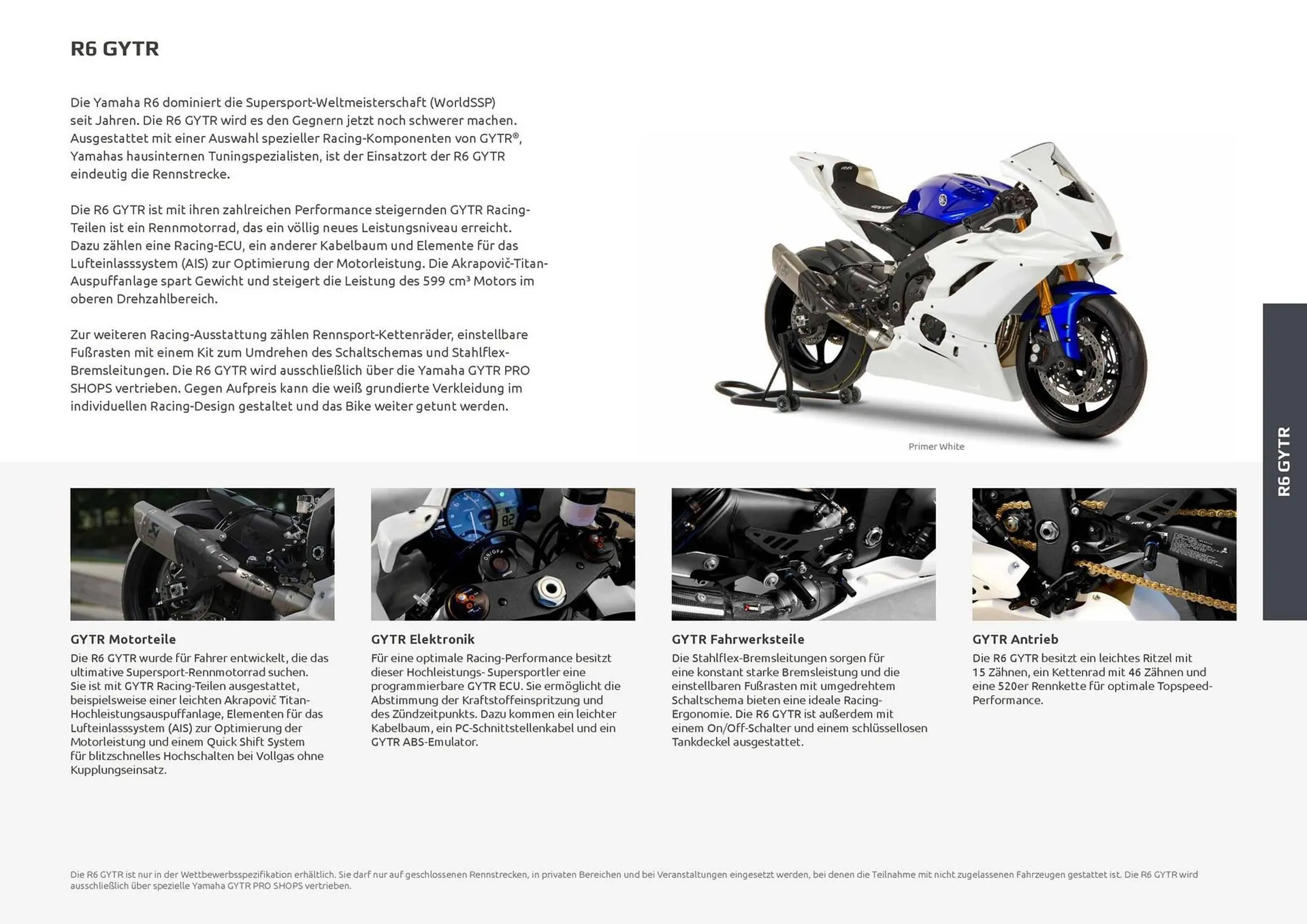 R6 GYTR

Die Yamaha R6 dominiert die Supersport-Weltmeisterschaft (WorldSSP) seit Jahren. Die R6 GYTR wird es den Gegnern jetzt noch schwerer machen. Ausgestattet mit einer Auswahl spezieller Racing-Komponenten von GYTR®, Yamahas hausinternen Tuningspezialisten, ist der Einsatzort der R6 GYTR eindeutig die Rennstrecke.

Die R6 GYTR ist mit ihren zahlreichen Performance steigernden GYTR Racing-Teilen ist ein Rennmotorrad, das ein völlig neues Leistungsniveau erreicht. Dazu zählen eine Racing-ECU, ein anderer Kabelbaum und Elemente für das Lufteinlasssystem (AIS) zur Optimierung der Motorleistung. Die Akrapovič-Titan-Auspuffanlage spart Gewicht und steigert die Leistung des 599 cm³ Motors im oberen Drehzahlbereich.

Zur weiteren Racing-Ausstattung zählen Rennsport-Kettenräder, einstellbare Fußrasten mit einem Kit zum Umdrehen des Schaltschemas und Stahlflex-Bremsleitungen. Die R6 GYTR wird ausschließlich über die Yamaha GYTR PRO SHOPS vertrieben. Gegen Aufpreis kann die weiß grundierte Verkleidung im individuellen Racing-Design gestaltet und das Bike weiter getunt werden.

Primer White

R6 GYTR

GYTR Motorteile
Die R6 GYTR wurde für Fahrer entwickelt, die das ultimative Supersport-Rennmotorrad suchen. Sie ist mit GYTR Racing-Teilen ausgestattet, beispielsweise einer leichten Akrapovič Titan-Hochleistungsauspuffanlage, Elementen für das Lufteinlasssystem (AIS) zur Optimierung der Motorleistung und einem Quick Shift System für blitzschnelles Hochschalten bei Vollgas ohne Kupplungseinsatz.

GYTR Elektronik
Für eine optimale Racing-Performance besitzt dieser Hochleistungs- Supersportler eine programmierbare GYTR ECU. Sie ermöglicht die Abstimmung der Kraftstoffeinspritzung und des Zündzeitpunkts. Dazu kommen ein leichter Kabelbaum, ein PC-Schnittstellenkabel und ein GYTR ABS-Emulator.

GYTR Fahrwerksteile
Die Stahlflex-Bremsleitungen sorgen für eine konstant starke Bremsleistung und die einstellbaren Fußrasten mit umgedrehtem Schaltschema bieten eine ideale Racing-Ergonomie. Die R6 GYTR ist außerdem mit einem On/Off-Schalter und einem schlüssellosen Tankdeckel ausgestattet.

GYTR Antrieb
Die R6 GYTR besitzt ein leichtes Ritzel mit 15 Zähnen, ein Kettenrad mit 46 Zähnen und eine 520er Rennkette für optimale Topspeed-Performance.

Die R6 GYTR ist nur in der Wettbewerbsspezifikation erhältlich. Sie darf nur auf geschlossenen Rennstrecken, in privaten Bereichen und bei Veranstaltungen eingesetzt werden, bei denen die Teilnahme mit nicht zugelassenen Fahrzeugen gestattet ist. Die R6 GYTR wird ausschließlich über spezielle Yamaha GYTR PRO SHOPS vertrieben.